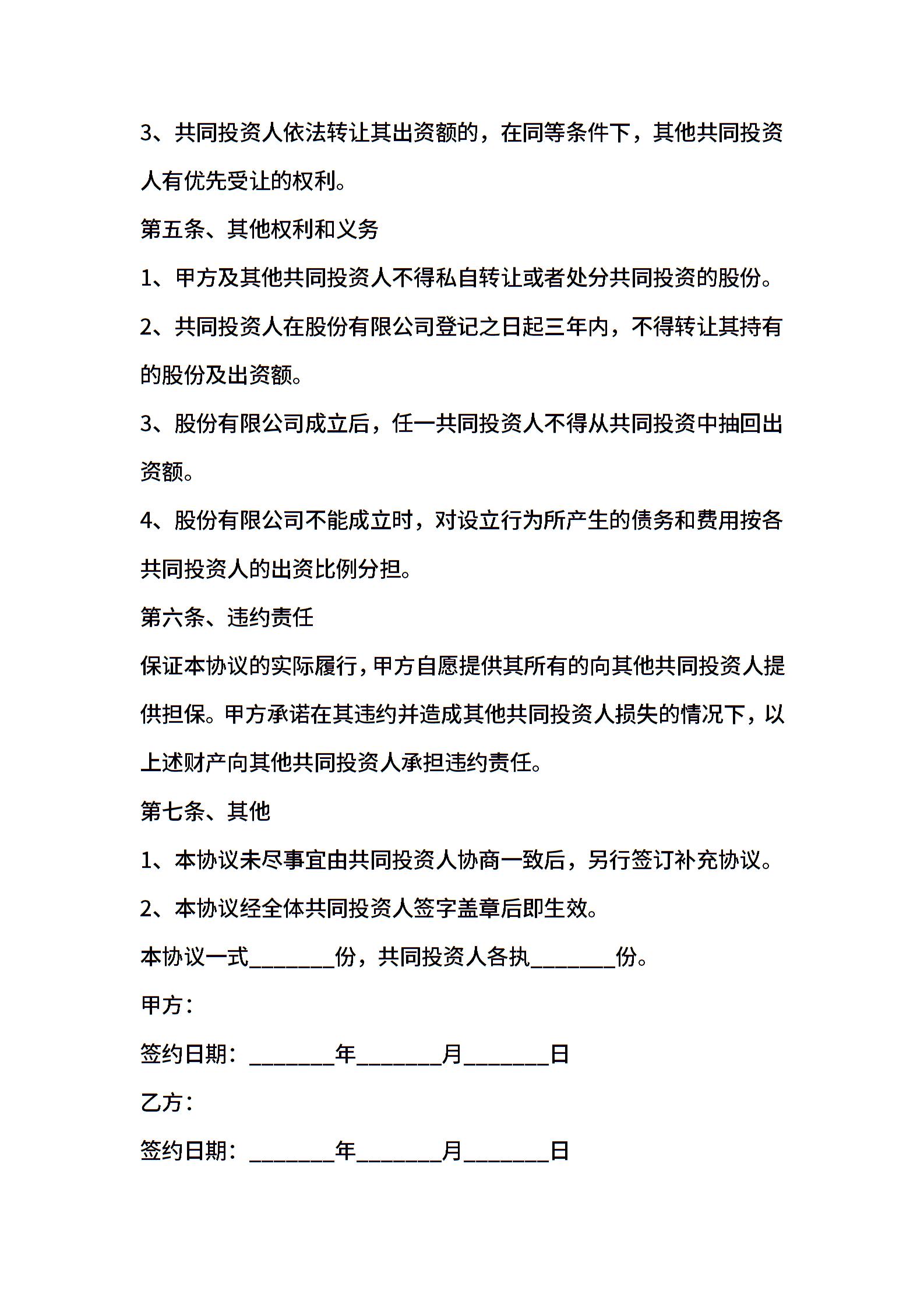 3、共同投资人依法转让其出资额的，在同等条件下，其他共同投资人有优先受让的权利。

第五条、其他权利和义务

1、甲方及其他共同投资人不得私自转让或者处分共同投资的股份。

2、共同投资人在股份有限公司登记之日起三年内，不得转让其持有的股份及出资额。

3、股份有限公司成立后，任一共同投资人不得从共同投资中抽回出资额。

4、股份有限公司不能成立时，对设立行为所产生的债务和费用按各共同投资人的出资比例分担。

第六条、违约责任

保证本协议的实际履行，甲方自愿提供其所有的向其他共同投资人提供担保。甲方承诺在其违约并造成其他共同投资人损失的情况下，以上述财产向其他共同投资人承担违约责任。

第七条、其他

1、本协议未尽事宜由共同投资人协商一致后，另行签订补充协议。

2、本协议经全体共同投资人签字盖章后即生效。

本协议一式________份，共同投资人各执________份。

甲方：

签约日期：________年________月________日

乙方：

签约日期：________年________月________日